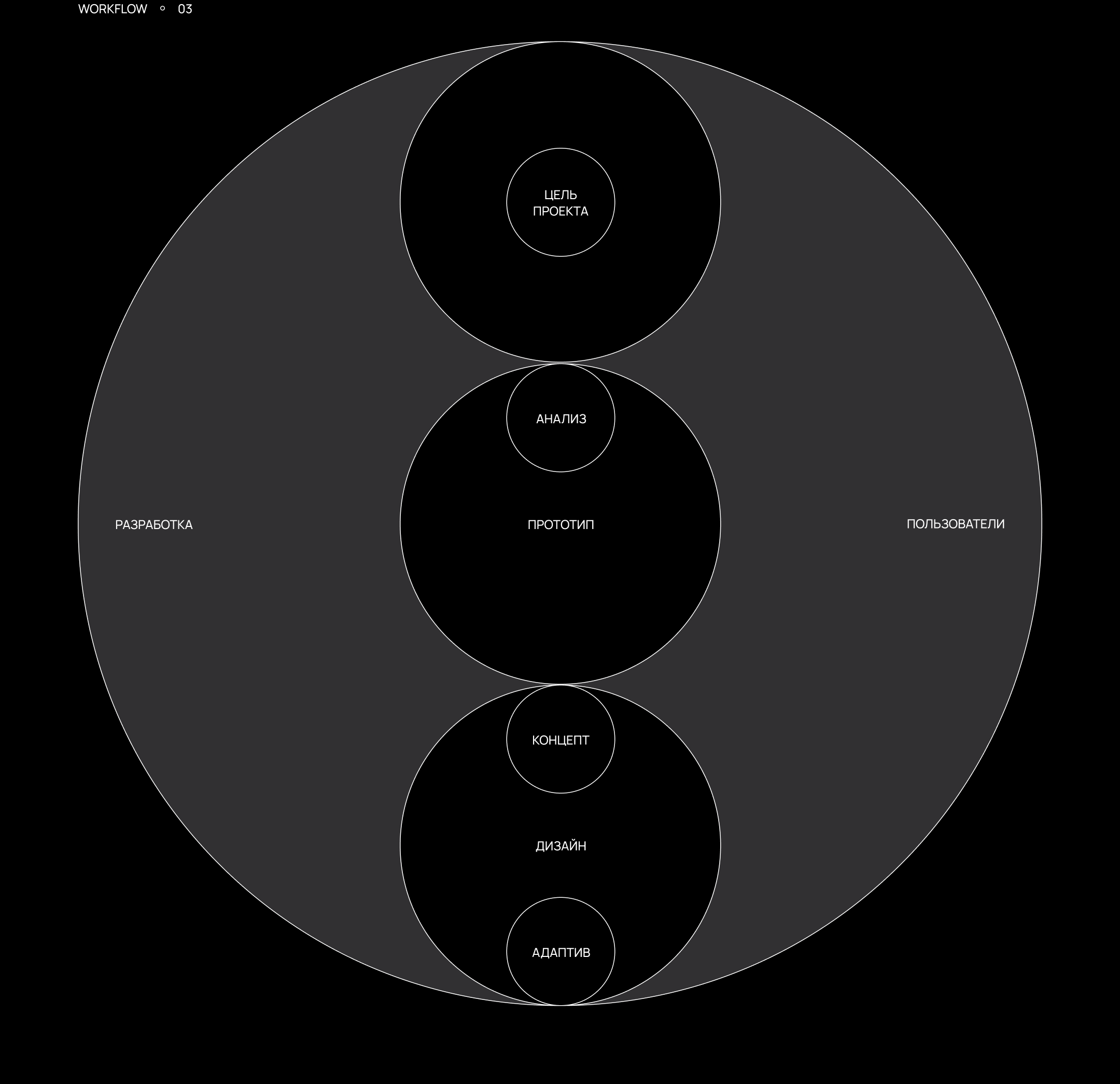 WORKFLOW ◦ 03

ЦЕЛЬ ПРОЕКТА

АНАЛИЗ

РАЗРАБОТКА

ПРОТОТИП

ПОЛЬЗОВАТЕЛИ

КОНЦЕПТ

ДИЗАЙН

АДАПТИВ